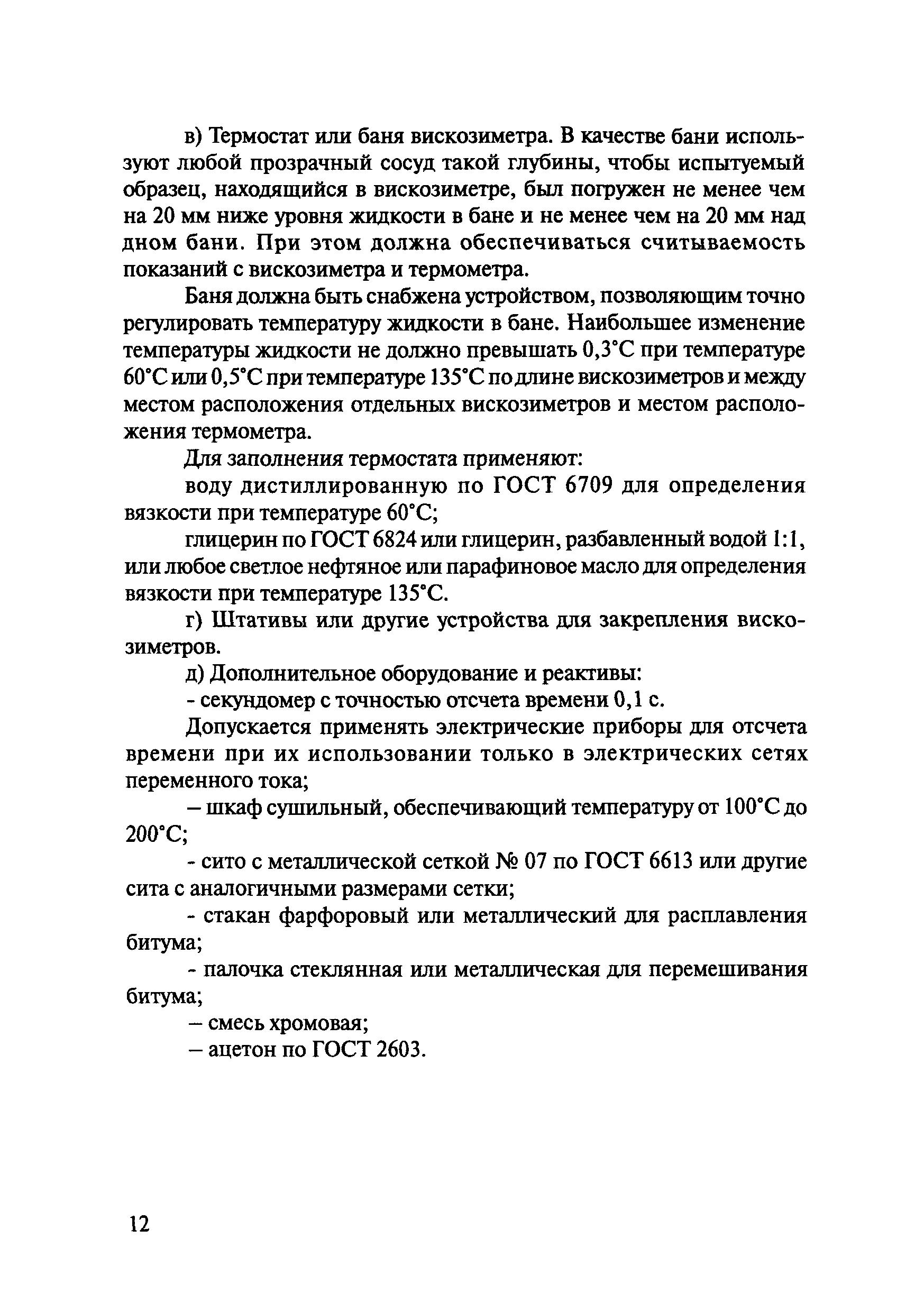 в) Термостат или баня вискозиметра. В качестве бани используют любой прозрачный сосуд такой глубины, чтобы испытуемый образец, находящийся в вискозиметре, был погружен не менее чем на 20 мм ниже уровня жидкости в бане и не менее чем на 20 мм над дном бани. При этом должна обеспечиваться считываемость показаний с вискозиметра и термометра.

Баня должна быть снабжена устройством, позволяющим точно регулировать температуру жидкости в бане. Наибольшее изменение температуры жидкости не должно превышать 0,3°С при температуре 60°С или 0,5°С при температуре 135°С по длине вискозиметров и между местом расположения отдельных вискозиметров и местом расположения термометра.

Для заполнения термостата применяют:

воду дистиллированную по ГОСТ 6709 для определения вязкости при температуре 60°С;

глицерин по ГОСТ 6824 или глицерин, разбавленный водой 1:1, или любое светлое нефтяное или парафиновое масло для определения вязкости при температуре 135°С.

г) Штативы или другие устройства для закрепления вискозиметров.

д) Дополнительное оборудование и реактивы:

- секундомер с точностью отсчета времени 0,1 с.

Допускается применять электрические приборы для отсчета времени при их использовании только в электрических сетях переменного тока;

– шкаф сушильный, обеспечивающий температуру от 100°С до 200°С;

- сито с металлической сеткой № 07 по ГОСТ 6613 или другие сита с аналогичными размерами сетки;

- стакан фарфоровый или металлический для расплавления битума;

- палочка стеклянная или металлическая для перемешивания битума;

– смесь хромовая;

– ацетон по ГОСТ 2603.

12